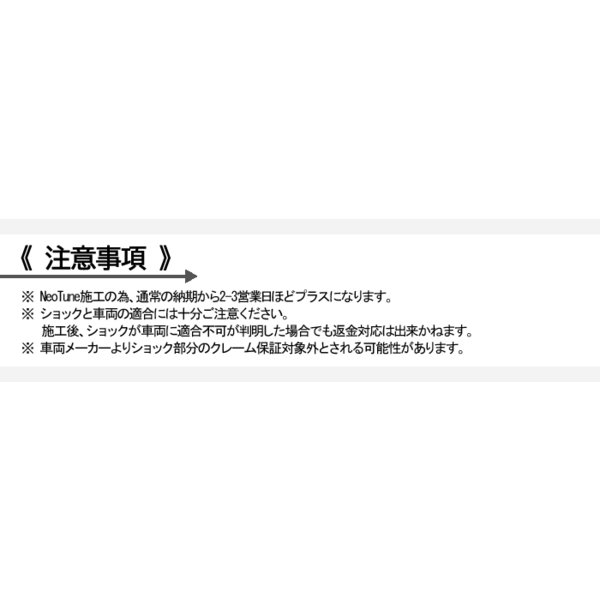 《 注意事項 》

※ NeoTune施工の為、通常の納期から2-3営業日ほどプラスになります。
※ ショックと車両の適合には十分ご注意ください。
施工後、ショックが車両に適合不可が判明した場合でも返金対応は出来かねます。
※ 車両メーカーよりショック部分のクレーム保証対象外とされる可能性があります。